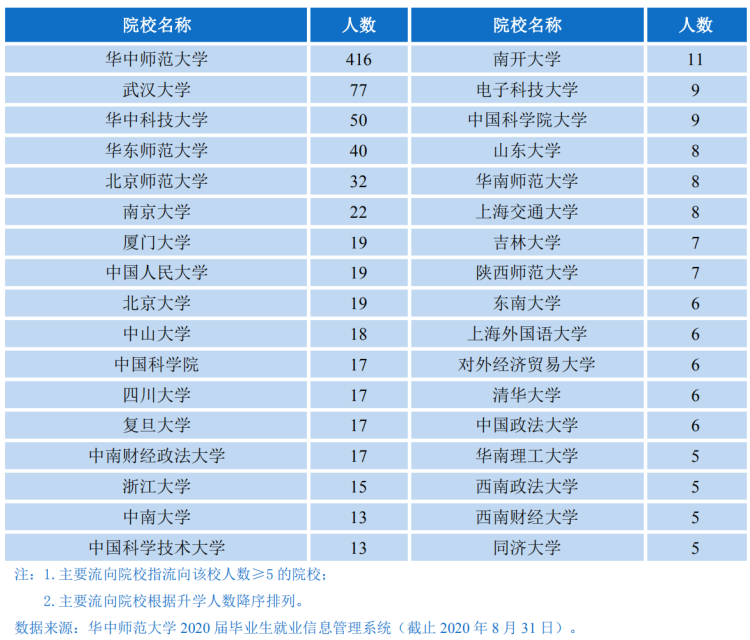 | 院校名称 | 人数 | 院校名称 | 人数 |
|---|---|---|---|
| 华中师范大学 | 416 | 南开大学 | 11 |
| 武汉大学 | 77 | 电子科技大学 | 9 |
| 华中科技大学 | 50 | 中国科学院大学 | 9 |
| 华东师范大学 | 40 | 山东大学 | 8 |
| 北京师范大学 | 32 | 华南师范大学 | 8 |
| 南京大学 | 22 | 上海交通大学 | 8 |
| 厦门大学 | 19 | 吉林大学 | 7 |
| 中国人民大学 | 19 | 陕西师范大学 | 7 |
| 北京大学 | 19 | 东南大学 | 6 |
| 中山大学 | 18 | 上海外国语大学 | 6 |
| 中国科学院 | 17 | 对外经济贸易大学 | 6 |
| 四川大学 | 17 | 清华大学 | 6 |
| 复旦大学 | 17 | 中国政法大学 | 6 |
| 中南财经政法大学 | 17 | 华南理工大学 | 5 |
| 浙江大学 | 15 | 西南政法大学 | 5 |
| 中南大学 | 13 | 西南财经大学 | 5 |
| 中国科学技术大学 | 13 | 同济大学 | 5 |

注：1. 主要流向院校指流向该校人数≥5 的院校；
2. 主要流向院校根据升学人数降序排列。

数据来源：华中师范大学 2020 届毕业生就业信息管理系统（截止 2020 年 8 月 31 日）。